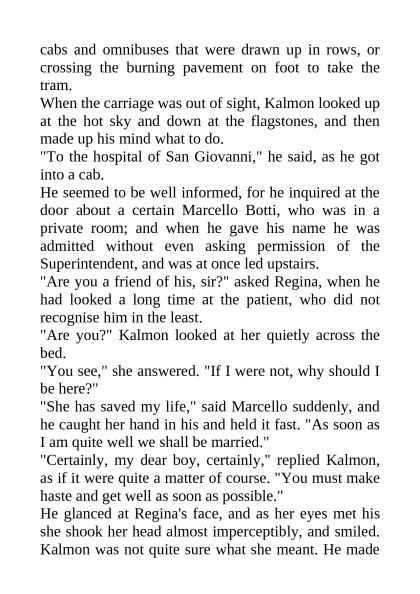 cabs and omnibuses that were drawn up in rows, or crossing the burning pavement on foot to take the tram.

When the carriage was out of sight, Kalmon looked up at the hot sky and down at the flagstones, and then made up his mind what to do.

"To the hospital of San Giovanni," he said, as he got into a cab.

He seemed to be well informed, for he inquired at the door about a certain Marcello Botti, who was in a private room; and when he gave his name he was admitted without even asking permission of the Superintendent, and was at once led upstairs.

"Are you a friend of his, sir?" asked Regina, when he had looked a long time at the patient, who did not recognise him in the least.

"Are you?" Kalmon looked at her quietly across the bed.

"You see," she answered. "If I were not, why should I be here?"

"She has saved my life," said Marcello suddenly, and he caught her hand in his and held it fast. "As soon as I am quite well we shall be married."

"Certainly, my dear boy, certainly," replied Kalmon, as if it were quite a matter of course. "You must make haste and get well as soon as possible."

He glanced at Regina's face, and as her eyes met his she shook her head almost imperceptibly, and smiled. Kalmon was not quite sure what she meant. He made